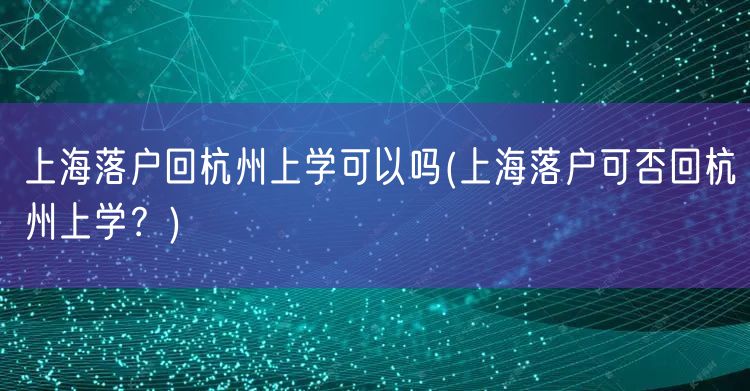 上海落户回杭州上学可以吗(上海落户可否回杭州上学？)